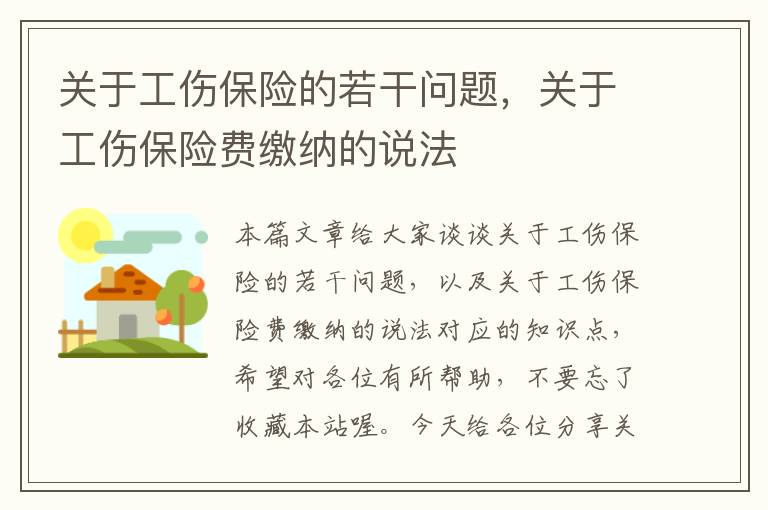 关于工伤保险的若干问题，关于工伤保险费缴纳的说法

本篇文章给大家谈谈关于工伤保险的若干问题，以及关于工伤保险费缴纳的说法对应的知识点，希望对各位有所帮助，不要忘了收藏本站喔。今天给各位分享关